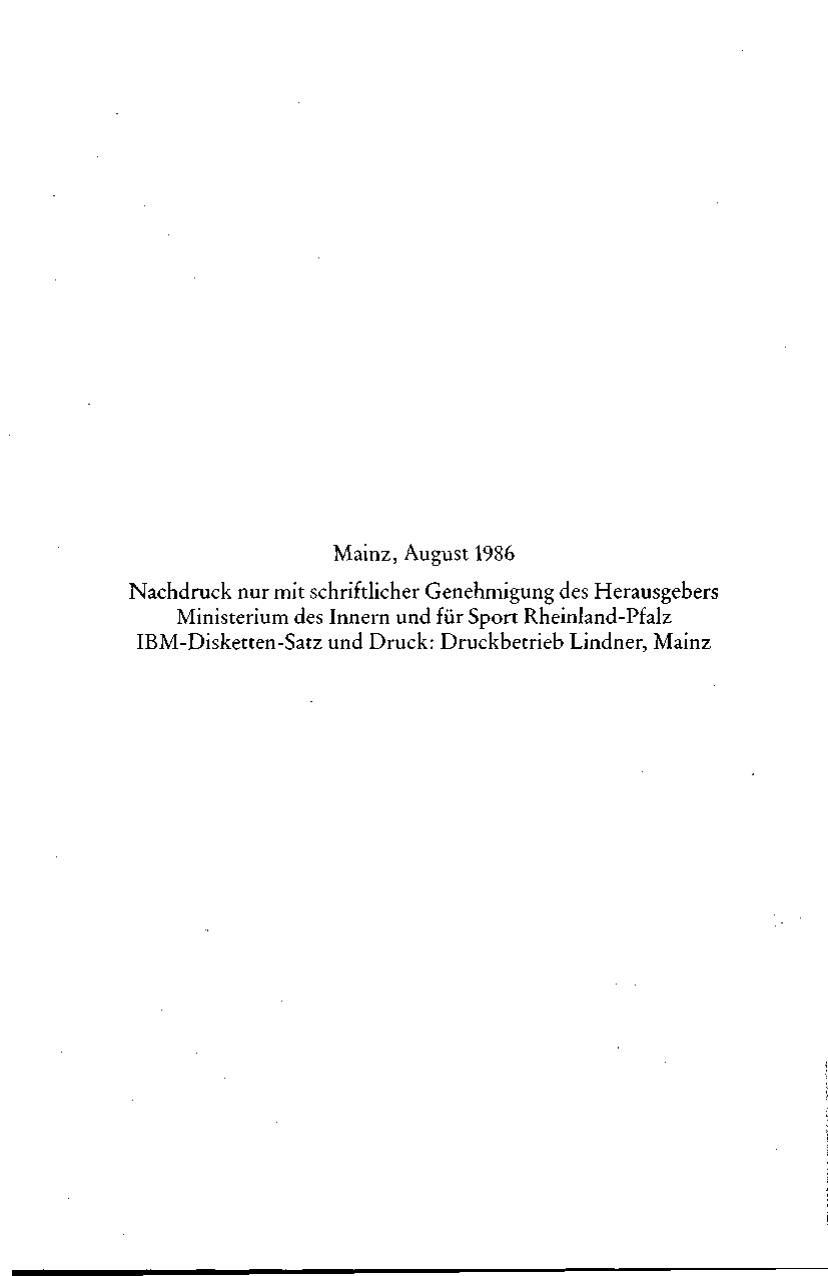 Mainz, August 1986

Nachdruck nur mit schriftlicher Genehmigung des Herausgebers
Ministerium des Innern und für Sport Rheinland-Pfalz
IBM-Disketten-Satz und Druck: Druckbetrieb Lindner, Mainz